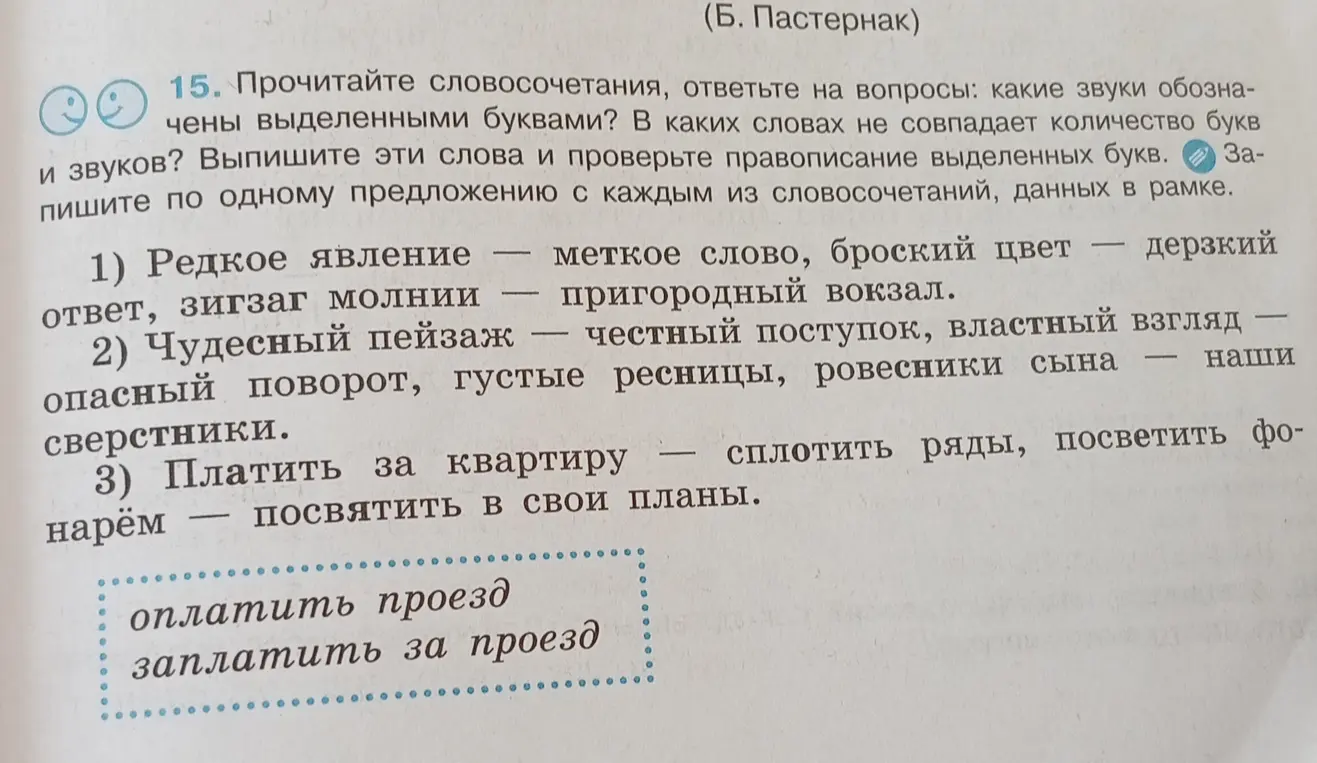 (Б. Пастернак)

15. Прочитайте словосочетания, ответьте на вопросы: какие звуки обозначены выделенными буквами? В каких словах не совпадает количество букв и звуков? Выпишите эти слова и проверьте правописание выделенных букв. Запишите по одному предложению с каждым из словосочетаний, данных в рамке.

1) Редкое явление — меткое слово, броский цвет — дерзкий ответ, зигзаг молнии — пригородный вокзал.
2) Чудесный пейзаж — честный поступок, властный взгляд — опасный поворот, густые ресницы, ровесники сына — наши сверстники.
3) Платить за квартиру — сплотить ряды, посветить фонарём — посвятить в свои планы.

оплатить проезд
заплатить за проезд